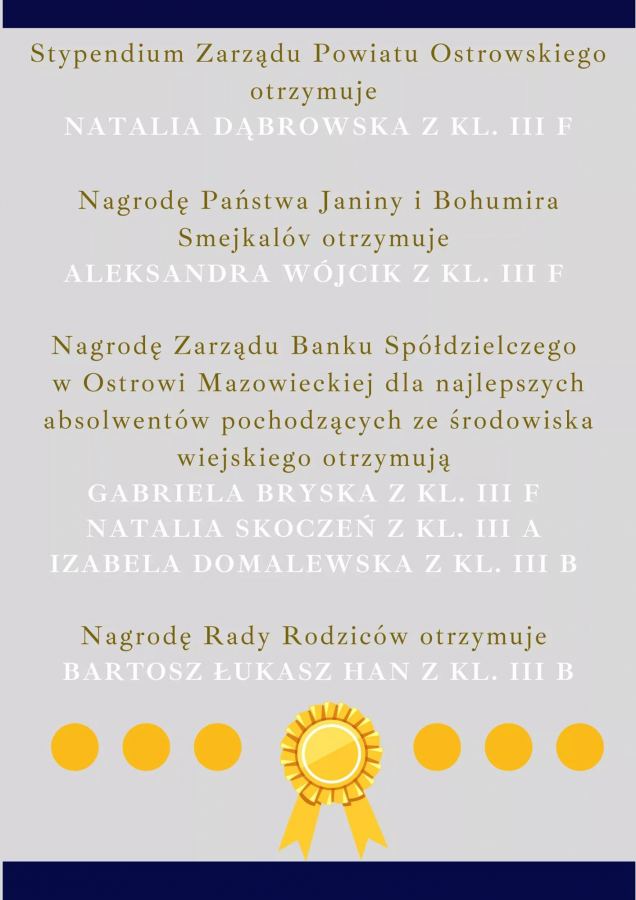 Stypendium Zarządu Powiatu Ostrowskiego otrzymuje
NATALIA DĄBROWSKA Z KL. III F

Nagrodę Państwa Janiny i Bohumira Smejkalóv otrzymuje
ALEKSANDRA WÓJCIK Z KL. III F

Nagrodę Zarządu Banku Spółdzielczego w Ostrowi Mazowieckiej dla najlepszych absolwentów pochodzących ze środowiska wiejskiego otrzymują
GABRIELA BRYSKA Z KL. III F
NATALIA SKOCZEŃ Z KL. III A
IZABELA DOMALEWSKA Z KL. III B

Nagrodę Rady Rodziców otrzymuje
BARTOSZ ŁUKASZ HAN Z KL. III B